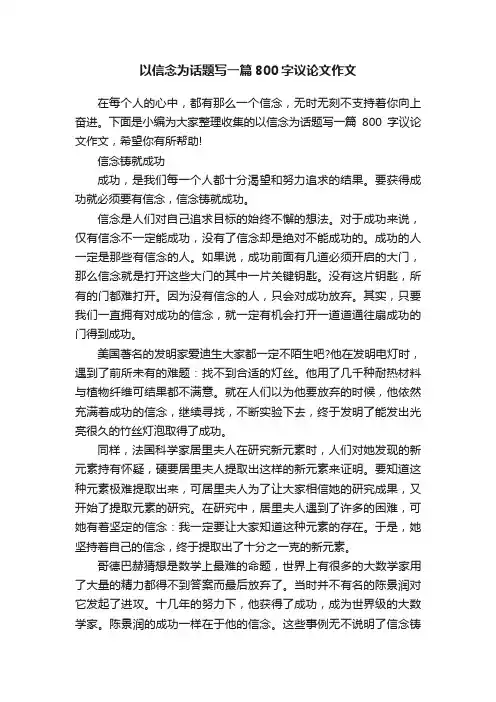 以信念为话题写一篇800字议论文作文

在每个人的心中，都有那么一个信念，无时无刻不支持着你向上奋进。下面是小编为大家整理收集的以信念为话题写一篇 800 字议论文作文，希望你有所帮助!

信念铸就成功

成功，是我们每一个人都十分渴望和努力追求的结果。要获得成功就必须要有信念，信念铸就成功。

信念是人们对自己追求目标的始终不懈的想法。对于成功来说，仅有信念不一定能成功，没有了信念却是绝对不能成功的。成功的人一定是那些有信念的人。如果说，成功前面有几道必须开启的大门，那么信念就是打开这些大门的其中一片关键钥匙。没有这片钥匙，所有的门都难打开。因为没有信念的人，只会对成功放弃。其实，只要我们一直拥有对成功的信念，就一定有机会打开一道道通往扇成功的门得到成功。

美国著名的发明家爱迪生大家都一定不陌生吧?他在发明电灯时，遇到了前所未有的难题：找不到合适的灯丝。他用了几千种耐热材料与植物纤维可结果都不满意。就在人们以为他要放弃的时候，他依然充满着成功的信念，继续寻找，不断实验下去，终于发明了能发出光亮很久的竹丝灯泡取得了成功。

同样，法国科学家居里夫人在研究新元素时，人们对她发现的新元素持有怀疑，硬要居里夫人提取出这样的新元素来证明。要知道这种元素极难提取出来，可居里夫人为了让大家相信她的研究成果，又开始了提取元素的研究。在研究中，居里夫人遇到了许多的困难，可她有着坚定的信念：我一定要让大家知道这种元素的存在。于是，她坚持着自己的信念，终于提取出了十分之一克的新元素。

哥德巴赫猜想是数学上最难的命题，世界上有很多的大数学家用了大量的精力都得不到答案而最后放弃了。当时并不有名的陈景润对它发起了进攻。十几年的努力下，他获得了成功，成为世界级的大数学家。陈景润的成功一样在于他的信念。这些事例无不说明了信念铸